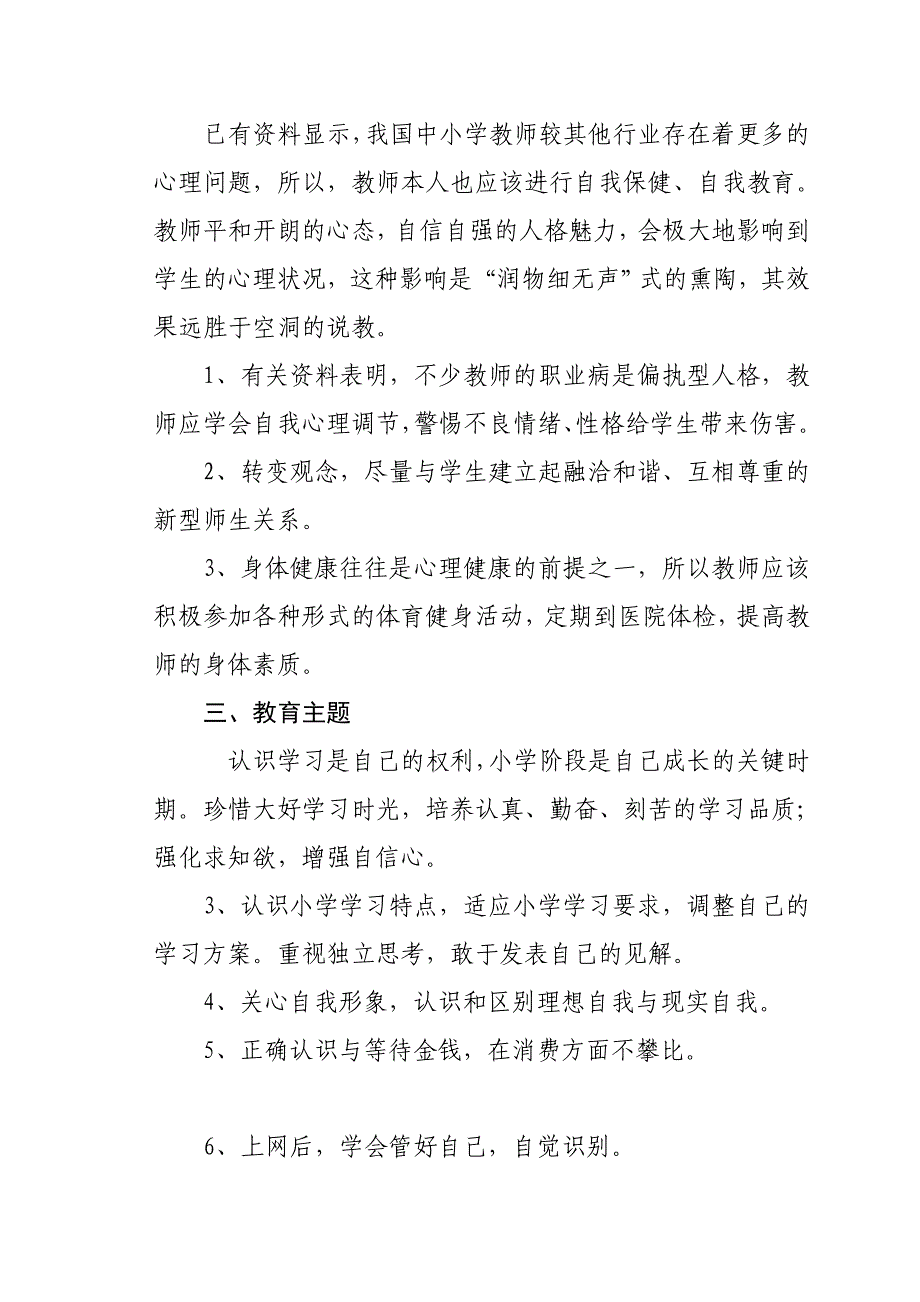 已有资料显示，我国中小学教师较其他行业存在着更多的心理问题，所以，教师本人也应该进行自我保健、自我教育。教师平和开朗的心态，自信自强的人格魅力，会极大地影响到学生的心理状况，这种影响是“润物细无声”式的熏陶，其效果远胜于空洞的说教。

1、有关资料表明，不少教师的职业病是偏执型人格，教师应学会自我心理调节，警惕不良情绪、性格给学生带来伤害。

2、转变观念，尽量与学生建立起融洽和谐、互相尊重的新型师生关系。

3、身体健康往往是心理健康的前提之一，所以教师应该积极参加各种形式的体育健身活动，定期到医院体检，提高教师的身体素质。

三、教育主题

认识学习是自己的权利，小学阶段是自己成长的关键时期。珍惜大好学习时光，培养认真、勤奋、刻苦的学习品质；强化求知欲，增强自信心。

3、认识小学学习特点，适应小学学习要求，调整自己的学习方案。重视独立思考，敢于发表自己的见解。

4、关心自我形象，认识和区别理想自我与现实自我。

5、正确认识与等待金钱，在消费方面不攀比。

6、上网后，学会管好自己，自觉识别。